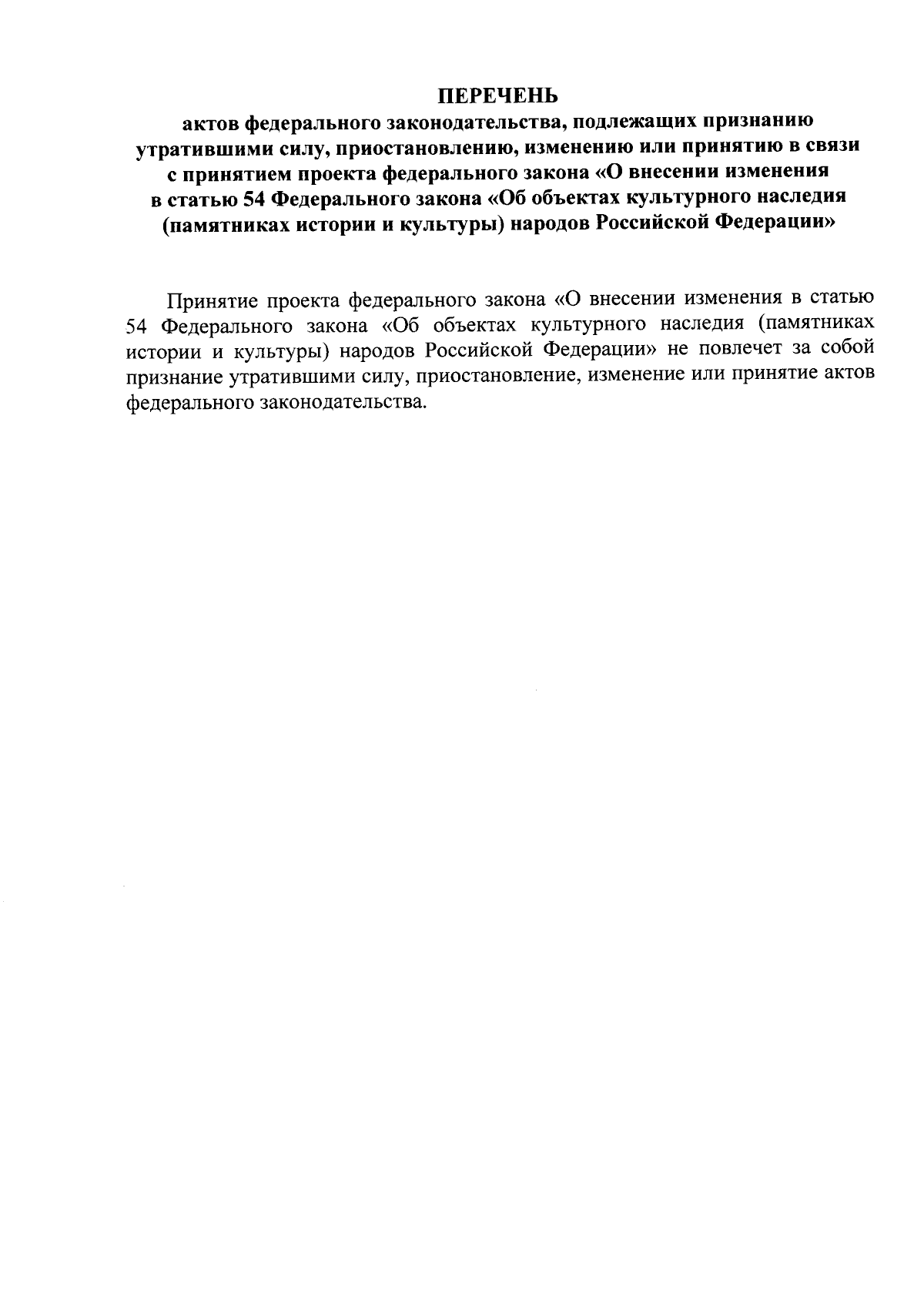 ПЕРЕЧЕНЬ
актов федерального законодательства, подлежащих признанию утратившими силу, приостановлению, изменению или принятию в связи с принятием проекта федерального закона «О внесении изменения в статью 54 Федерального закона «Об объектах культурного наследия (памятниках истории и культуры) народов Российской Федерации»

Принятие проекта федерального закона «О внесении изменения в статью 54 Федерального закона «Об объектах культурного наследия (памятниках истории и культуры) народов Российской Федерации» не повлечет за собой признание утратившими силу, приостановление, изменение или принятие актов федерального законодательства.